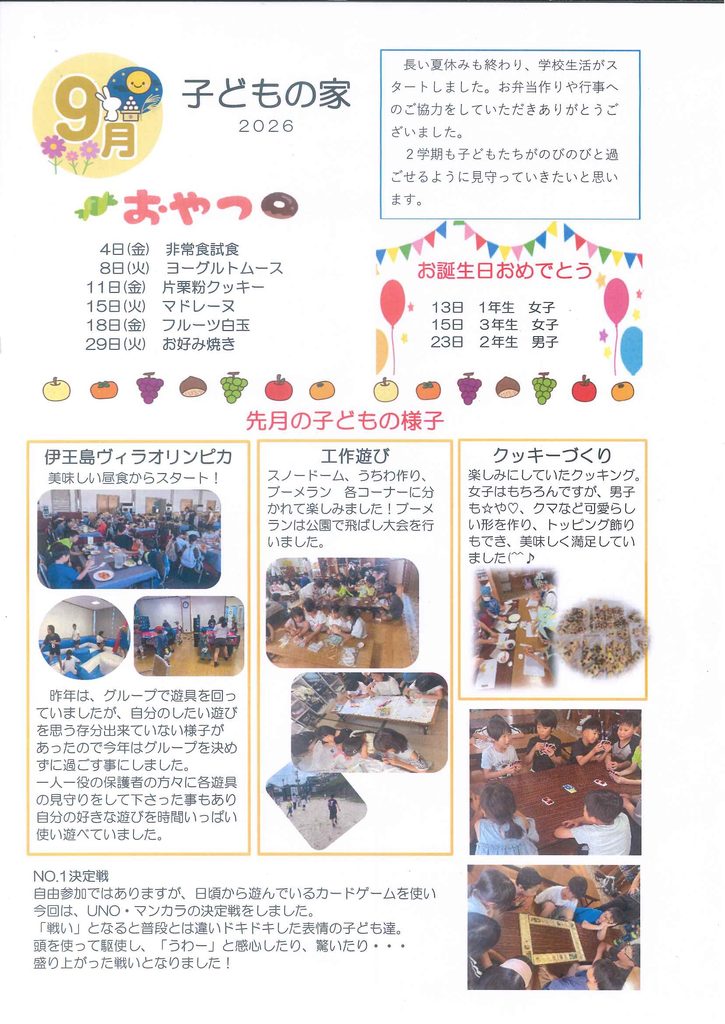 9月

子どもの家
2026

長い夏休みも終わり、学校生活がスタートしました。お弁当作りや行事へのご協力をしていただきありがとうございました。
2学期も子どもたちがのびのびと過ごせるように見守っていきたいと思います。

おやつ

4日(金) 非常食試食
8日(火) ヨーグルトムース
11日(金) 片栗粉クッキー
15日(火) マドレーヌ
18日(金) フルーツ白玉
29日(火) お好み焼き

お誕生日おめでとう
13日 1年生 女子
15日 3年生 女子
23日 2年生 男子

先月の子どもの様子

伊王島ヴィラオリンピカ
美味しい昼食からスタート！

昨年は、グループで遊具を回っていましたが、自分のしたい遊びを思う存分出来ていない様子があったので今年はグループを決めずに過ごす事にしました。
一人一役の保護者の方々に各遊具の見守りをして下さった事もあり自分の好きな遊びを時間いっぱい使い遊べていました。

工作遊び
スノードーム、うちわ作り、ブーメラン 各コーナーに分かれて楽しみました！ブーメランは公園で飛ばし大会を行いました。

クッキーづくり
楽しみにしていたクッキング。女子はもちろんですが、男子も☆や♡、クマなど可愛らしい形を作り、トッピング飾りもでき、美味しく満足していました(^^♪

NO.1決定戦
自由参加ではありますが、日頃から遊んでいるカードゲームを使い今回は、UNO・マンカラの決定戦をしました。
「戦い」となると普段とは違いドキドキした表情の子ども達。
頭を使って駆使し、「うわー」と感心したり、驚いたり・・・
盛り上がった戦いとなりました！